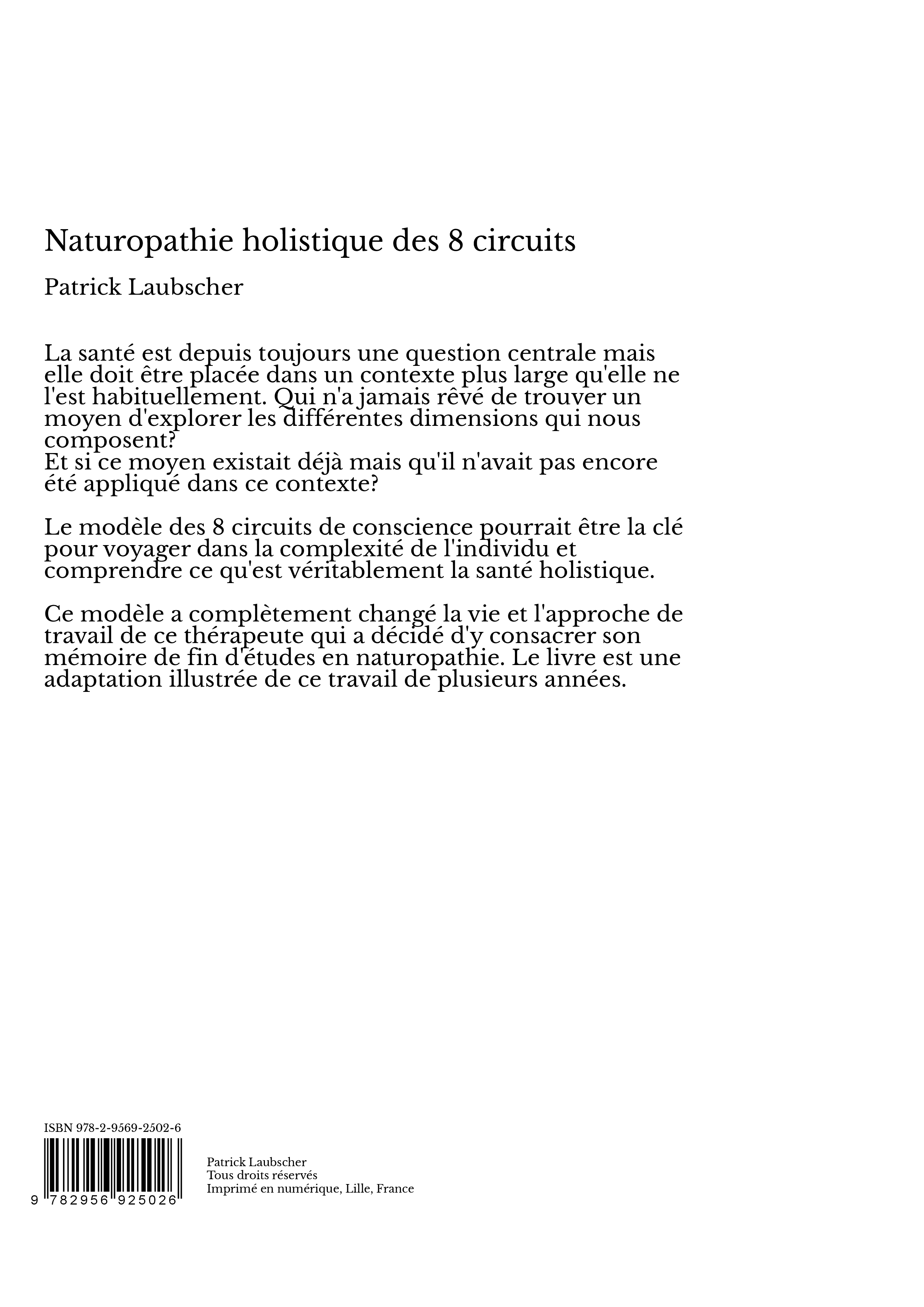 Naturopathie holistique des 8 circuits

Patrick Laubscher

La santé est depuis toujours une question centrale mais elle doit être placée dans un contexte plus large qu'elle ne l'est habituellement. Qui n'a jamais rêvé de trouver un moyen d'explorer les différentes dimensions qui nous composent?
Et si ce moyen existait déjà mais qu'il n'avait pas encore été appliqué dans ce contexte?

Le modèle des 8 circuits de conscience pourrait être la clé pour voyager dans la complexité de l'individu et comprendre ce qu'est véritablement la santé holistique.

Ce modèle a complètement changé la vie et l'approche de travail de ce thérapeute qui a décidé d'y consacrer son mémoire de fin d'études en naturopathie. Le livre est une adaptation illustrée de ce travail de plusieurs années.

ISBN 978-2-9569-2502-6

9 782956 925026

Patrick Laubscher
Tous droits réservés
Imprimé en numérique, Lille, France